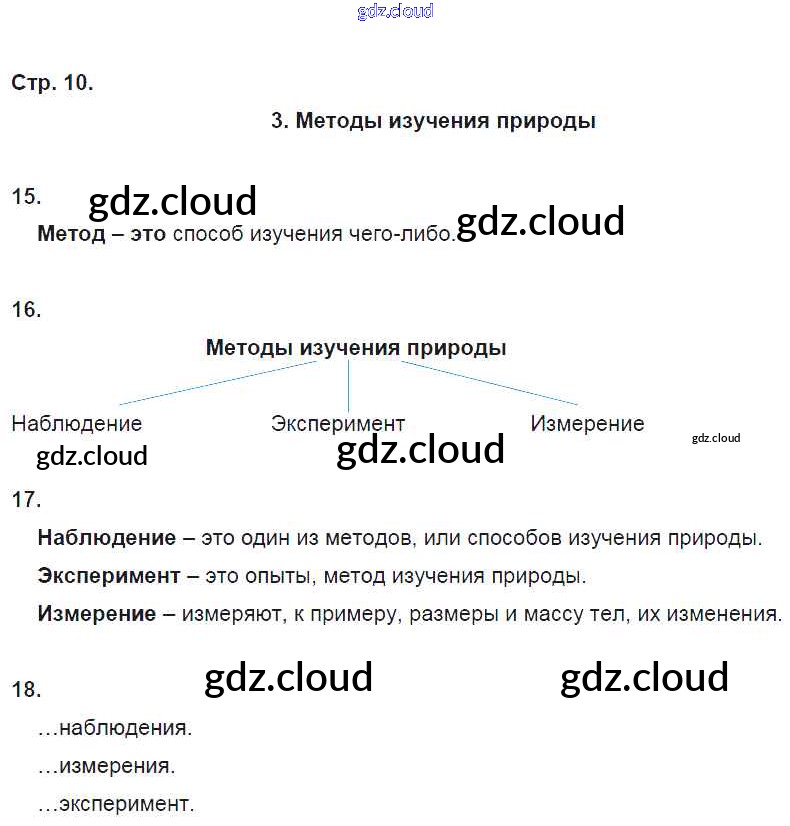 gdz.cloud

Стр. 10.

3. Методы изучения природы

15.

gdz.cloud

Метод – это способ изучения чего-либо.

gdz.cloud

16.

Методы изучения природы

Наблюдение

Эксперимент

Измерение

gdz.cloud

gdz.cloud

gdz.cloud

17.

Наблюдение – это один из методов, или способов изучения природы.

Эксперимент – это опыты, метод изучения природы.

Измерение – измеряют, к примеру, размеры и массу тел, их изменения.

18.

gdz.cloud

gdz.cloud

…наблюдения.

…измерения.

…эксперимент.